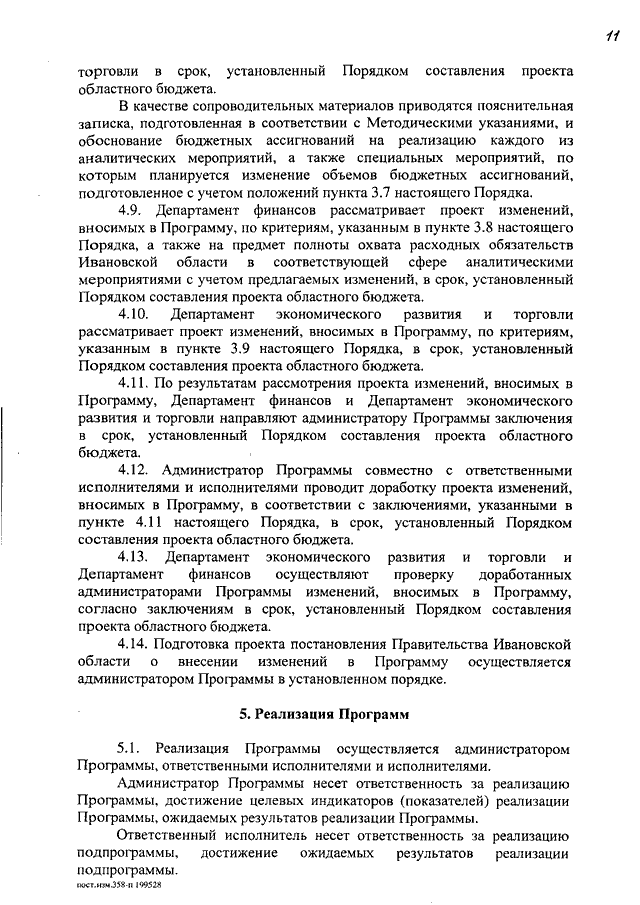 11

торговли в срок, установленный Порядком составления проекта областного бюджета.

В качестве сопроводительных материалов приводятся пояснительная записка, подготовленная в соответствии с Методическими указаниями, и обоснование бюджетных ассигнований на реализацию каждого из аналитических мероприятий, а также специальных мероприятий, по которым планируется изменение объемов бюджетных ассигнований, подготовленное с учетом положений пункта 3.7 настоящего Порядка.

4.9. Департамент финансов рассматривает проект изменений, вносимых в Программу, по критериям, указанным в пункте 3.8 настоящего Порядка, а также на предмет полноты охвата расходных обязательств Ивановской области в соответствующей сфере аналитическими мероприятиями с учетом предлагаемых изменений, в срок, установленный Порядком составления проекта областного бюджета.

4.10. Департамент экономического развития и торговли рассматривает проект изменений, вносимых в Программу, по критериям, указанным в пункте 3.9 настоящего Порядка, в срок, установленный Порядком составления проекта областного бюджета.

4.11. По результатам рассмотрения проекта изменений, вносимых в Программу, Департамент финансов и Департамент экономического развития и торговли направляют администратору Программы заключения в срок, установленный Порядком составления проекта областного бюджета.

4.12. Администратор Программы совместно с ответственными исполнителями и исполнителями проводит доработку проекта изменений, вносимых в Программу, в соответствии с заключениями, указанными в пункте 4.11 настоящего Порядка, в срок, установленный Порядком составления проекта областного бюджета.

4.13. Департамент экономического развития и торговли и Департамент финансов осуществляют проверку доработанных администраторами Программы изменений, вносимых в Программу, согласно заключениям в срок, установленный Порядком составления проекта областного бюджета.

4.14. Подготовка проекта постановления Правительства Ивановской области о внесении изменений в Программу осуществляется администратором Программы в установленном порядке.

5. Реализация Программ

5.1. Реализация Программы осуществляется администратором Программы, ответственными исполнителями и исполнителями.

Администратор Программы несет ответственность за реализацию Программы, достижение целевых индикаторов (показателей) реализации Программы, ожидаемых результатов реализации Программы.

Ответственный исполнитель несет ответственность за реализацию подпрограммы, достижение ожидаемых результатов реализации подпрограммы.

пост.изм.358-п 199528